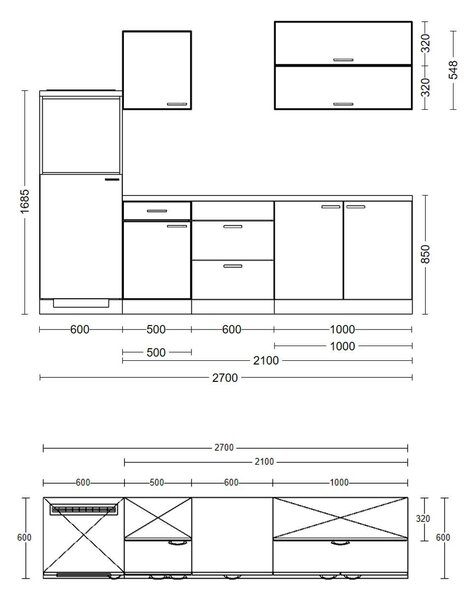 320
320
548
1685
850
600
500
600
1000
1000
500
2100
2700

2700
2100
600
500
600
1000
600
320
600